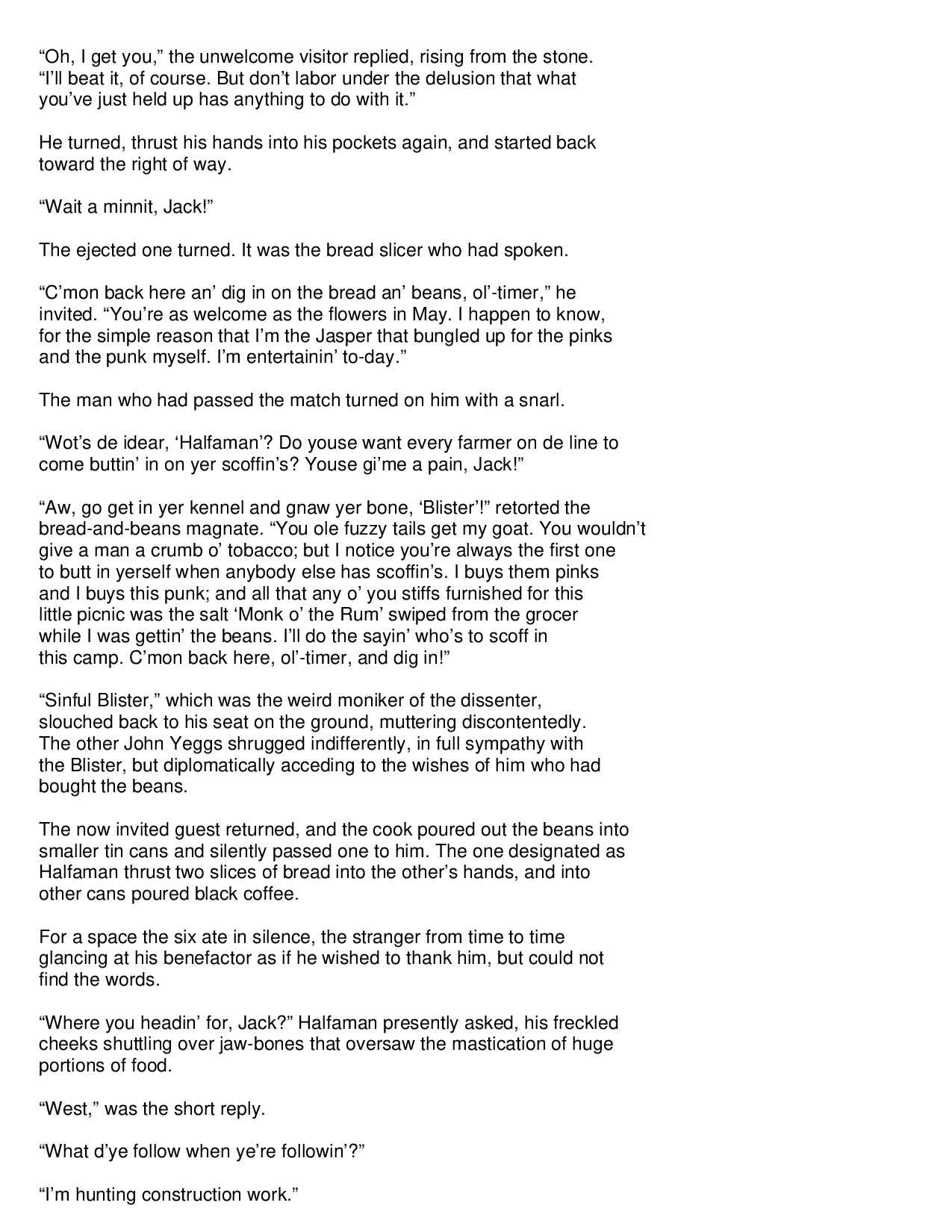 "Oh, I get you," the unwelcome visitor replied, rising from the stone. "I'll beat it, of course. But don't labor under the delusion that what you've just held up has anything to do with it."

He turned, thrust his hands into his pockets again, and started back toward the right of way.

"Wait a minnit, Jack!"

The ejected one turned. It was the bread slicer who had spoken.

"C'mon back here an' dig in on the bread an' beans, ol'-timer," he invited. "You're as welcome as the flowers in May. I happen to know, for the simple reason that I'm the Jasper that bungled up for the pinks and the punk myself. I'm entertainin' to-day."

The man who had passed the match turned on him with a snarl.

"Wot's de idear, 'Halfaman'? Do youse want every farmer on de line to come buttin' in on yer scoffin's? Youse gi'me a pain, Jack!"

"Aw, go get in yer kennel and gnaw yer bone, 'Blister'!" retorted the bread-and-beans magnate. "You ole fuzzy tails get my goat. You wouldn't give a man a crumb o' tobacco; but I notice you're always the first one to butt in yerself when anybody else has scoffin's. I buys them pinks and I buys this punk; and all that any o' you stiffs furnished for this little picnic was the salt 'Monk o' the Rum' swiped from the grocer while I was gettin' the beans. I'll do the sayin' who's to scoff in this camp. C'mon back here, ol'-timer, and dig in!"

"Sinful Blister," which was the weird moniker of the dissenter, slouched back to his seat on the ground, muttering discontentedly. The other John Yeggs shrugged indifferently, in full sympathy with the Blister, but diplomatically acceding to the wishes of him who had bought the beans.

The now invited guest returned, and the cook poured out the beans into smaller tin cans and silently passed one to him. The one designated as Halfaman thrust two slices of bread into the other's hands, and into other cans poured black coffee.

For a space the six ate in silence, the stranger from time to time glancing at his benefactor as if he wished to thank him, but could not find the words.

"Where you headin' for, Jack?" Halfaman presently asked, his freckled cheeks shuttling over jaw-bones that oversaw the mastication of huge portions of food.

"West," was the short reply.

"What d'ye follow when ye're followin'?"

"I'm hunting construction work."